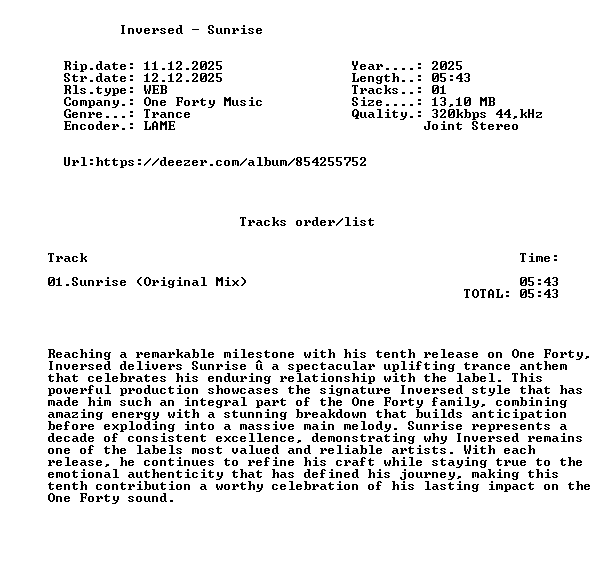 Inversed - Sunrise

Rip.date: 11.12.2025
Str.date: 12.12.2025
Rls.type: WEB
Company.: One Forty Music
Genre...: Trance
Encoder.: LAME

Year....: 2025
Length..: 05:43
Tracks..: 01
Size....: 13,10 MB
Quality.: 320kbps 44,kHz
Joint Stereo

Url:https://deezer.com/album/854255752

Tracks order/list

| Track | Time: |
|---|---|
| 01.Sunrise (Original Mix) | 05:43 |
| | TOTAL: 05:43 |

Reaching a remarkable milestone with his tenth release on One Forty, Inversed delivers Sunrise û a spectacular uplifting trance anthem that celebrates his enduring relationship with the label. This powerful production showcases the signature Inversed style that has made him such an integral part of the One Forty family, combining amazing energy with a stunning breakdown that builds anticipation before exploding into a massive main melody. Sunrise represents a decade of consistent excellence, demonstrating why Inversed remains one of the labels most valued and reliable artists. With each release, he continues to refine his craft while staying true to the emotional authenticity that has defined his journey, making this tenth contribution a worthy celebration of his lasting impact on the One Forty sound.